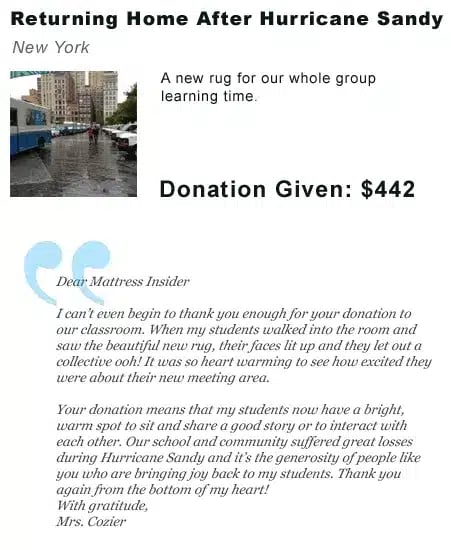 Returning Home After Hurricane Sandy

New York

A new rug for our whole group learning time.

Donation Given: $442

Dear Mattress Insider

I can't even begin to thank you enough for your donation to our classroom. When my students walked into the room and saw the beautiful new rug, their faces lit up and they let out a collective ooh! It was so heart warming to see how excited they were about their new meeting area.

Your donation means that my students now have a bright, warm spot to sit and share a good story or to interact with each other. Our school and community suffered great losses during Hurricane Sandy and it's the generosity of people like you who are bringing joy back to my students. Thank you again from the bottom of my heart!
With gratitude,
Mrs. Cozier